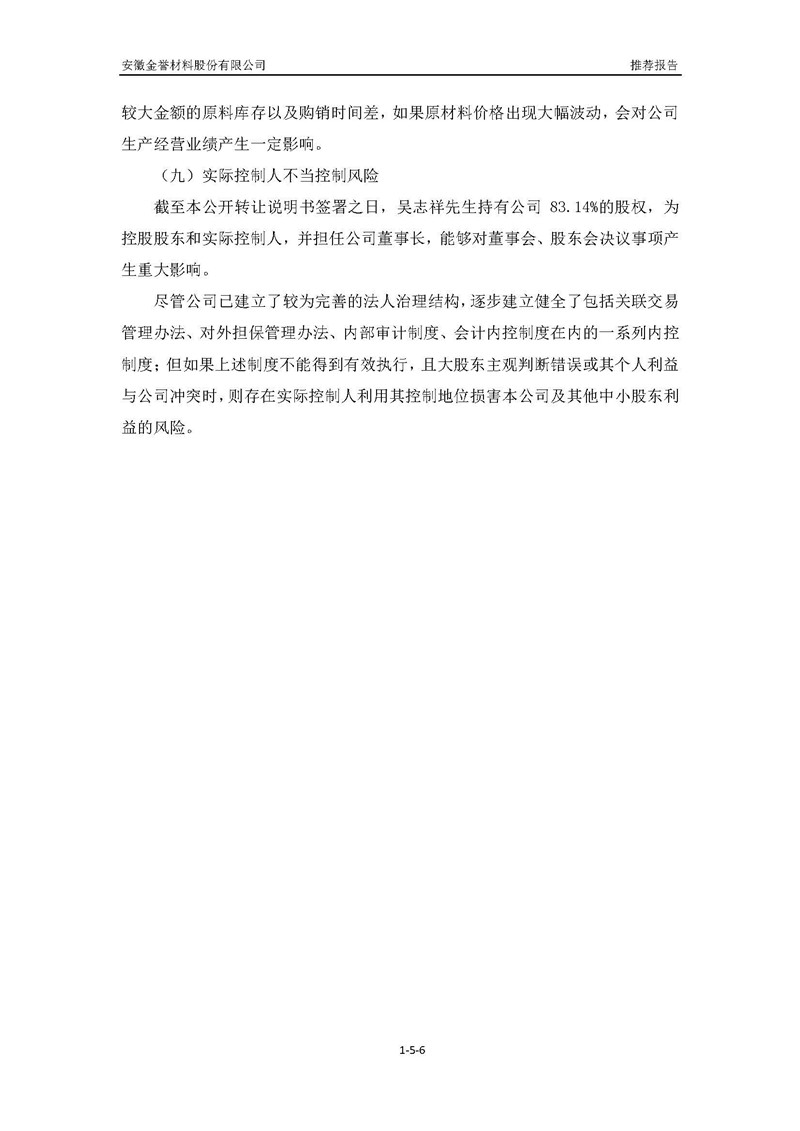 安徽金誉材料股份有限公司

推荐报告

较大金额的原料库存以及购销时间差，如果原材料价格出现大幅波动，会对公司生产经营业绩产生一定影响。

（九）实际控制人不当控制风险

截至本公开转让说明书签署之日，吴志祥先生持有公司 83.14%的股权，为控股股东和实际控制人，并担任公司董事长，能够对董事会、股东会决议事项产生重大影响。

尽管公司已建立了较为完善的法人治理结构，逐步建立健全了包括关联交易管理办法、对外担保管理办法、内部审计制度、会计内控制度在内的一系列内控制度；但如果上述制度不能得到有效执行，且大股东主观判断错误或其个人利益与公司冲突时，则存在实际控制人利用其控制地位损害本公司及其他中小股东利益的风险。

1-5-6